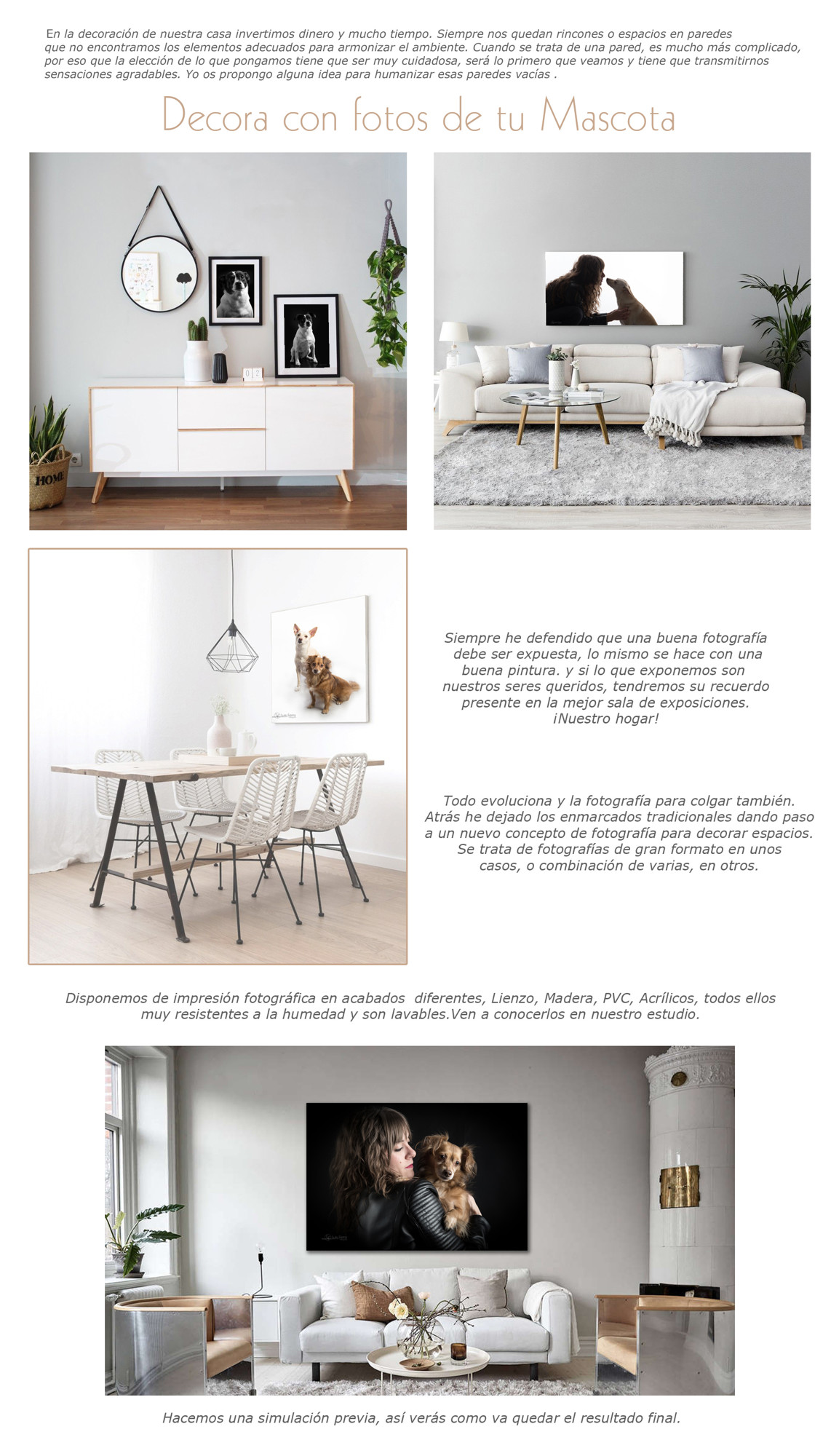 En la decoración de nuestra casa invertimos dinero y mucho tiempo. Siempre nos quedan rincones o espacios en paredes que no encontramos los elementos adecuados para armonizar el ambiente. Cuando se trata de una pared, es mucho más complicado, por eso que la elección de lo que pongamos tiene que ser muy cuidadosa, será lo primero que veamos y tiene que transmitirnos sensaciones agradables. Yo os propongo alguna idea para humanizar esas paredes vacías .

Decora con fotos de tu Mascota

HOME

Siempre he defendido que una buena fotografía debe ser expuesta, lo mismo se hace con una buena pintura. y si lo que exponemos son nuestros seres queridos, tendremos su recuerdo presente en la mejor sala de exposiciones. ¡Nuestro hogar!

Todo evoluciona y la fotografía para colgar también. Atrás he dejado los enmarcados tradicionales dando paso a un nuevo concepto de fotografía para decorar espacios. Se trata de fotografías de gran formato en unos casos, o combinación de varias, en otros.

Disponemos de impresión fotográfica en acabados diferentes, Lienzo, Madera, PVC, Acrílicos, todos ellos muy resistentes a la humedad y son lavables.Ven a conocerlos en nuestro estudio.

Hacemos una simulación previa, así verás como va quedar el resultado final.